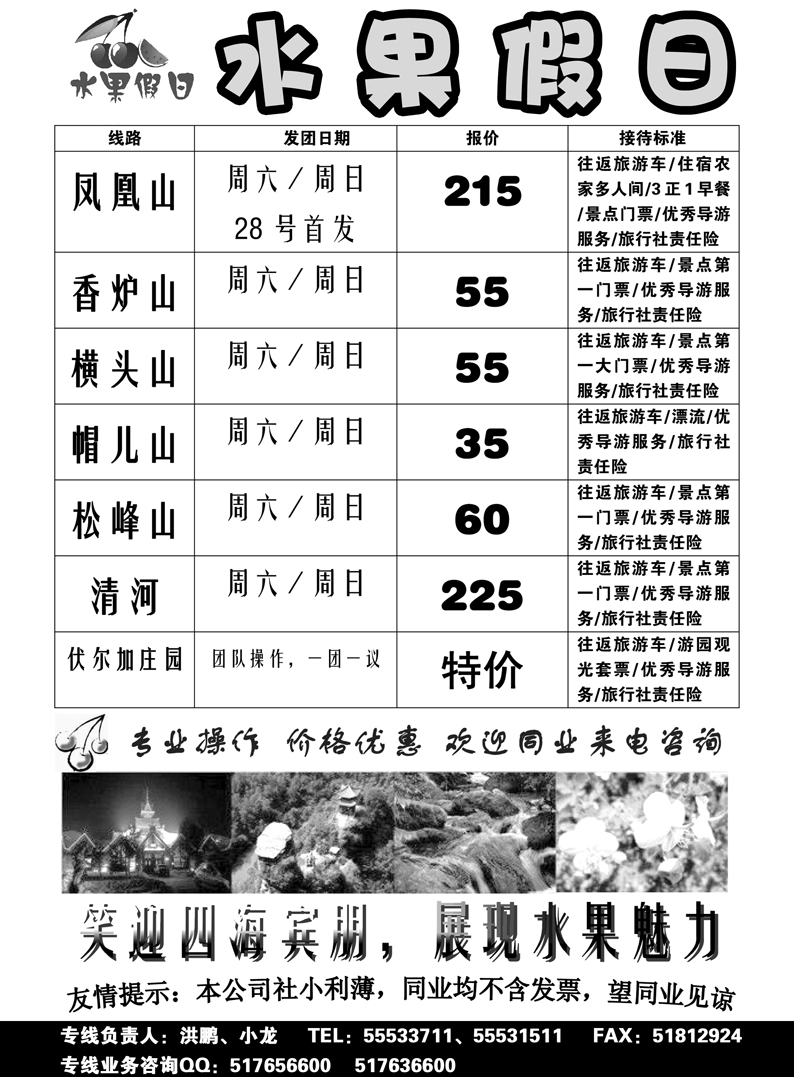 水果假日

水果假日

| 线路 | 发团日期 | 报价 | 接待标准 |
|---|---|---|---|
| 凤凰山 | 周六／周日 28号首发 | 215 | 往返旅游车/住宿农家多人间/3正1早餐/景点门票/优秀导游服务/旅行社责任险 |
| 香炉山 | 周六／周日 | 55 | 往返旅游车/景点第一门票/优秀导游服务/旅行社责任险 |
| 横头山 | 周六／周日 | 55 | 往返旅游车/景点第一大门票/优秀导游服务/旅行社责任险 |
| 帽儿山 | 周六／周日 | 35 | 往返旅游车/漂流/优秀导游服务/旅行社责任险 |
| 松峰山 | 周六／周日 | 60 | 往返旅游车/景点第一门票/优秀导游服务/旅行社责任险 |
| 清河 | 周六／周日 | 225 | 往返旅游车/景点第一门票/优秀导游服务/旅行社责任险 |
| 伏尔加庄园 | 团队操作，一团一议 | 特价 | 往返旅游车/游园观光套票/优秀导游服务/旅行社责任险 |

专业操作 价格优惠 欢迎同业来电咨询

笑迎四海宾朋，展现水果魅力

友情提示：本公司社小利薄，同业均不含发票，望同业见谅

专线负责人：洪鹏、小龙 TEL：55533711、55531511 FAX：51812924
专线业务咨询QQ：517656600 517636600